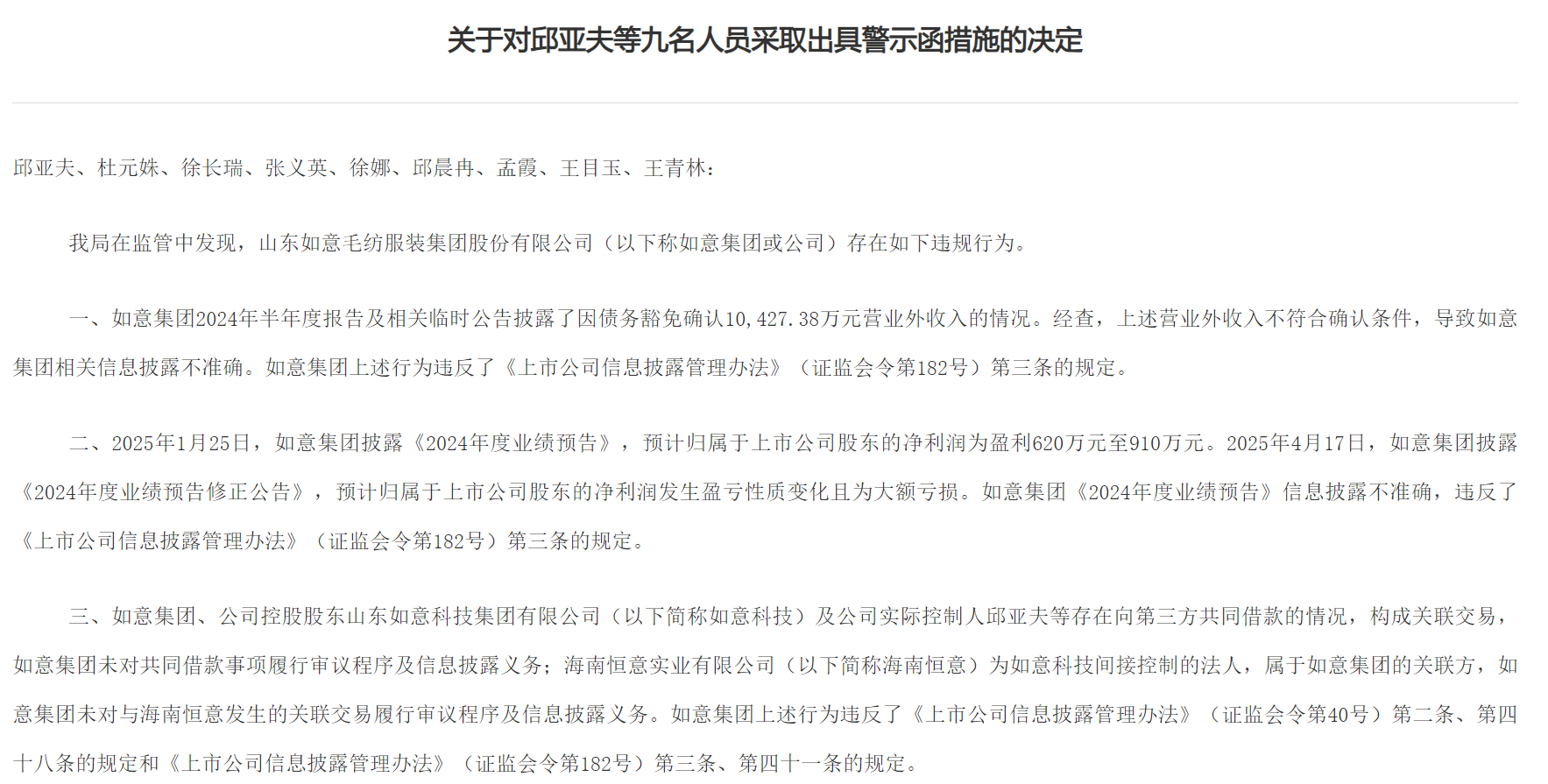 关于对邱亚夫等九名人员采取出具警示函措施的决定

邱亚夫、杜元姝、徐长瑞、张义英、徐娜、邱晨冉、孟霞、王目玉、王青林：

我局在监管中发现，山东如意毛纺服装集团股份有限公司（以下称如意集团或公司）存在如下违规行为。

一、如意集团2024年半年度报告及相关临时公告披露了因债务豁免确认10,427.38万元营业外收入的情况。经查，上述营业外收入不符合确认条件，导致如意集团相关信息披露不准确。如意集团上述行为违反了《上市公司信息披露管理办法》（证监会令第182号）第三条的规定。

二、2025年1月25日，如意集团披露《2024年度业绩预告》，预计归属于上市公司股东的净利润为盈利620万元至910万元。2025年4月17日，如意集团披露《2024年度业绩预告修正公告》，预计归属于上市公司股东的净利润发生盈亏性质变化且为大额亏损。如意集团《2024年度业绩预告》信息披露不准确，违反了《上市公司信息披露管理办法》（证监会令第182号）第三条的规定。

三、如意集团、公司控股股东山东如意科技集团有限公司（以下简称如意科技）及公司实际控制人邱亚夫等存在向第三方共同借款的情况，构成关联交易，如意集团未对共同借款事项履行审议程序及信息披露义务；海南恒意实业有限公司（以下简称海南恒意）为如意科技间接控制的法人，属于如意集团的关联方，如意集团未对与海南恒意发生的关联交易履行审议程序及信息披露义务。如意集团上述行为违反了《上市公司信息披露管理办法》（证监会令第40号）第二条、第四十八条的规定和《上市公司信息披露管理办法》（证监会令第182号）第三条、第四十一条的规定。